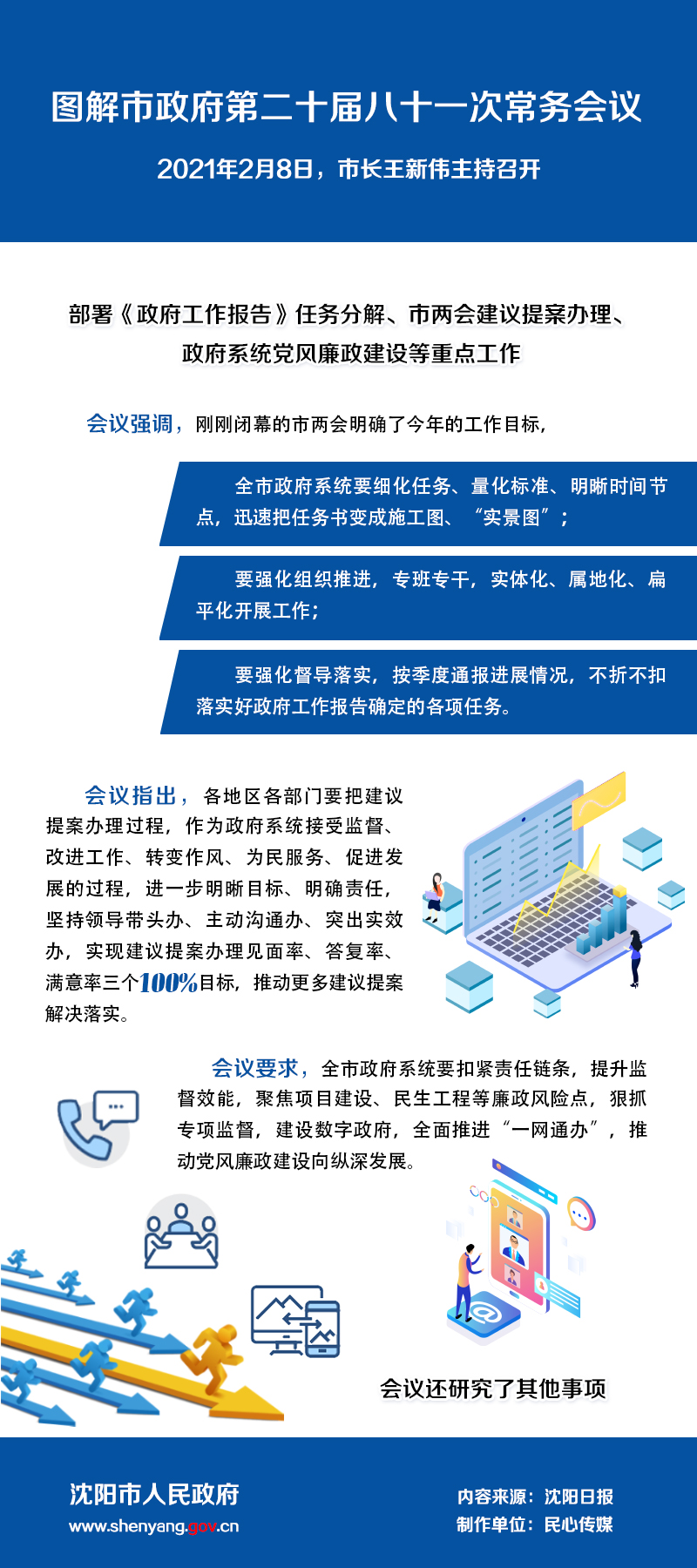 图解市政府第二十届八十一次常务会议

2021年2月8日，市长王新伟主持召开

部署《政府工作报告》任务分解、市两会建议提案办理、政府系统党风廉政建设等重点工作

会议强调，刚刚闭幕的市两会明确了今年的工作目标，

全市政府系统要细化任务、量化标准、明晰时间节点，迅速把任务书变成施工图、“实景图”；

要强化组织推进，专班专干，实体化、属地化、扁平化开展工作；

要强化督导落实，按季度通报进展情况，不折不扣落实好政府工作报告确定的各项任务。

会议指出，各地区各部门要把建议提案办理过程，作为政府系统接受监督、改进工作、转变作风、为民服务、促进发展的过程，进一步明晰目标、明确责任，坚持领导带头办、主动沟通办、突出实效办，实现建议提案办理见面率、答复率、满意率三个100%目标，推动更多建议提案解决落实。

会议要求，全市政府系统要扣紧责任链条，提升监督效能，聚焦项目建设、民生工程等廉政风险点，狠抓专项监督，建设数字政府，全面推进“一网通办”，推动党风廉政建设向纵深发展。

会议还研究了其他事项

沈阳市人民政府
www.shenyang.gov.cn

内容来源：沈阳日报
制作单位：民心传媒